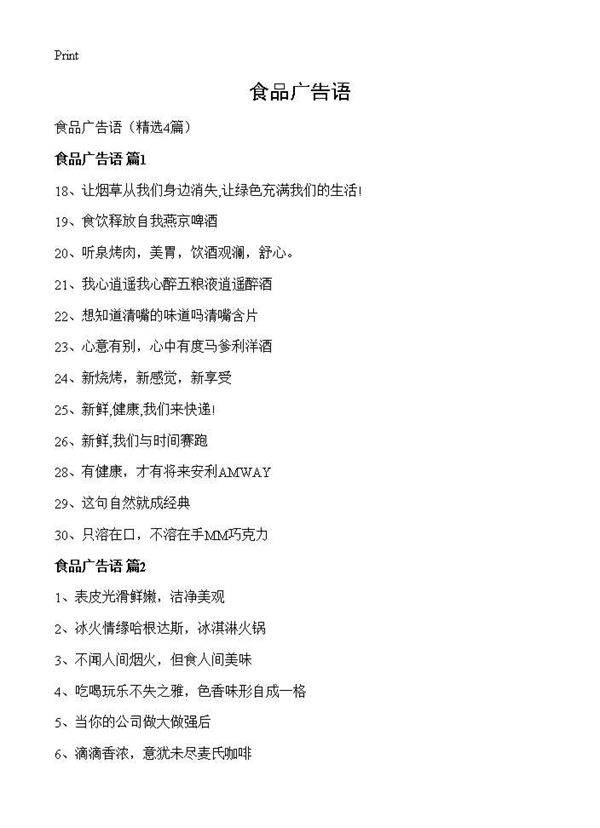 Print

食品广告语

食品广告语（精选4篇）

食品广告语 篇1

18、让烟草从我们身边消失,让绿色充满我们的生活!

19、食饮释放自我燕京啤酒

20、听泉烤肉，美胃，饮酒观澜，舒心。

21、我心逍遥我心醉五粮液逍遥醉酒

22、想知道清嘴的味道吗清嘴含片

23、心意有别，心中有度马爹利洋酒

24、新烧烤，新感觉，新享受

25、新鲜,健康,我们来快递!

26、新鲜,我们与时间赛跑

28、有健康，才有将来安利AMWAY

29、这句自然就成经典

30、只溶在口，不溶在手MM巧克力

食品广告语 篇2

1、表皮光滑鲜嫩，洁净美观

2、冰火情缘哈根达斯，冰淇淋火锅

3、不闻人间烟火，但食人间美味

4、吃喝玩乐不失之雅，色香味形自成一格

5、当你的公司做大做强后

6、滴滴香浓，意犹未尽麦氏咖啡